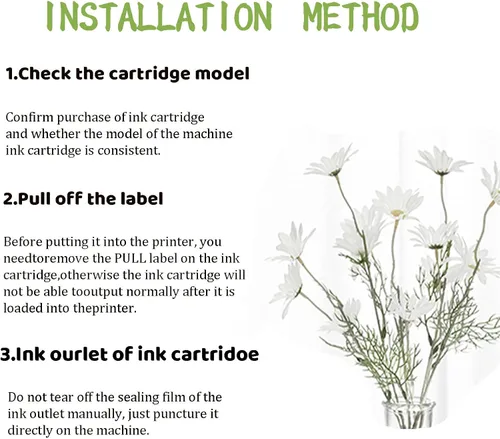 INSTALLATION METHOD

1.Check the cartridge model

Confirm purchase of ink cartridge and whether the model of the machine ink cartridge is consistent.

2.Pull off the label

Before putting it into the printer, you needtoremove the PULL label on the ink cartridge,otherwise the ink cartridge will not be able tooutput normally after it is loaded into theprinter.

3.Ink ourlet of ink cartridoe

Do not tear off the sealing film of the ink outlet manually, just puncture it directly on the machine.